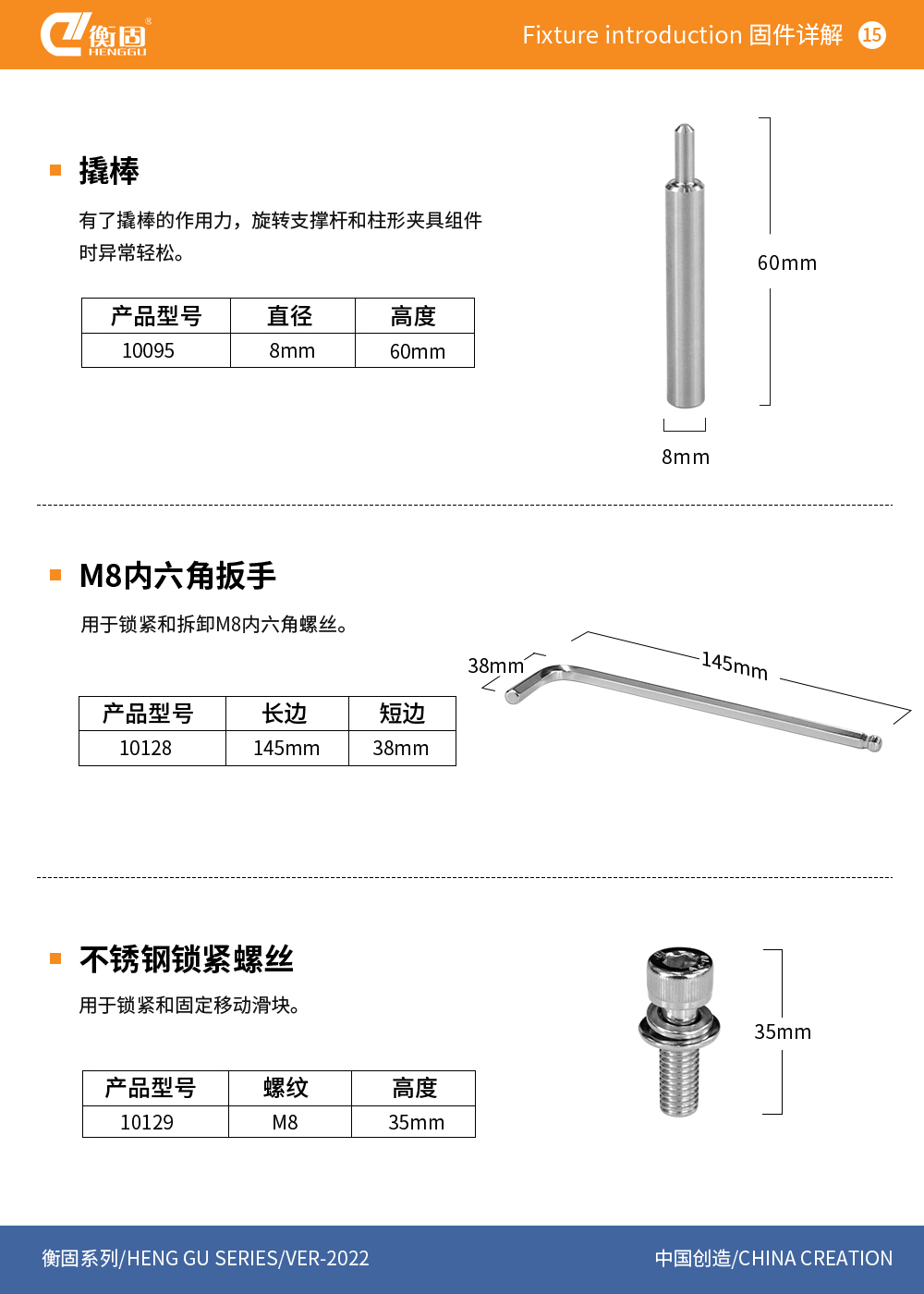 衡固
HENGGU

Fixture introduction 固件详解 15

撬棒

有了撬棒的作用力，旋转支撑杆和柱形夹具组件时异常轻松。

| 产品型号 | 直径 | 高度 |
|---|---|---|
| 10095 | 8mm | 60mm |

60mm

8mm

M8内六角扳手

用于锁紧和拆卸M8内六角螺丝。

| 产品型号 | 长边 | 短边 |
|---|---|---|
| 10128 | 145mm | 38mm |

38mm

145mm

不锈钢锁紧螺丝

用于锁紧和固定移动滑块。

| 产品型号 | 螺纹 | 高度 |
|---|---|---|
| 10129 | M8 | 35mm |

35mm

衡固系列/HENG GU SERIES/VER-2022

中国创造/CHINA CREATION